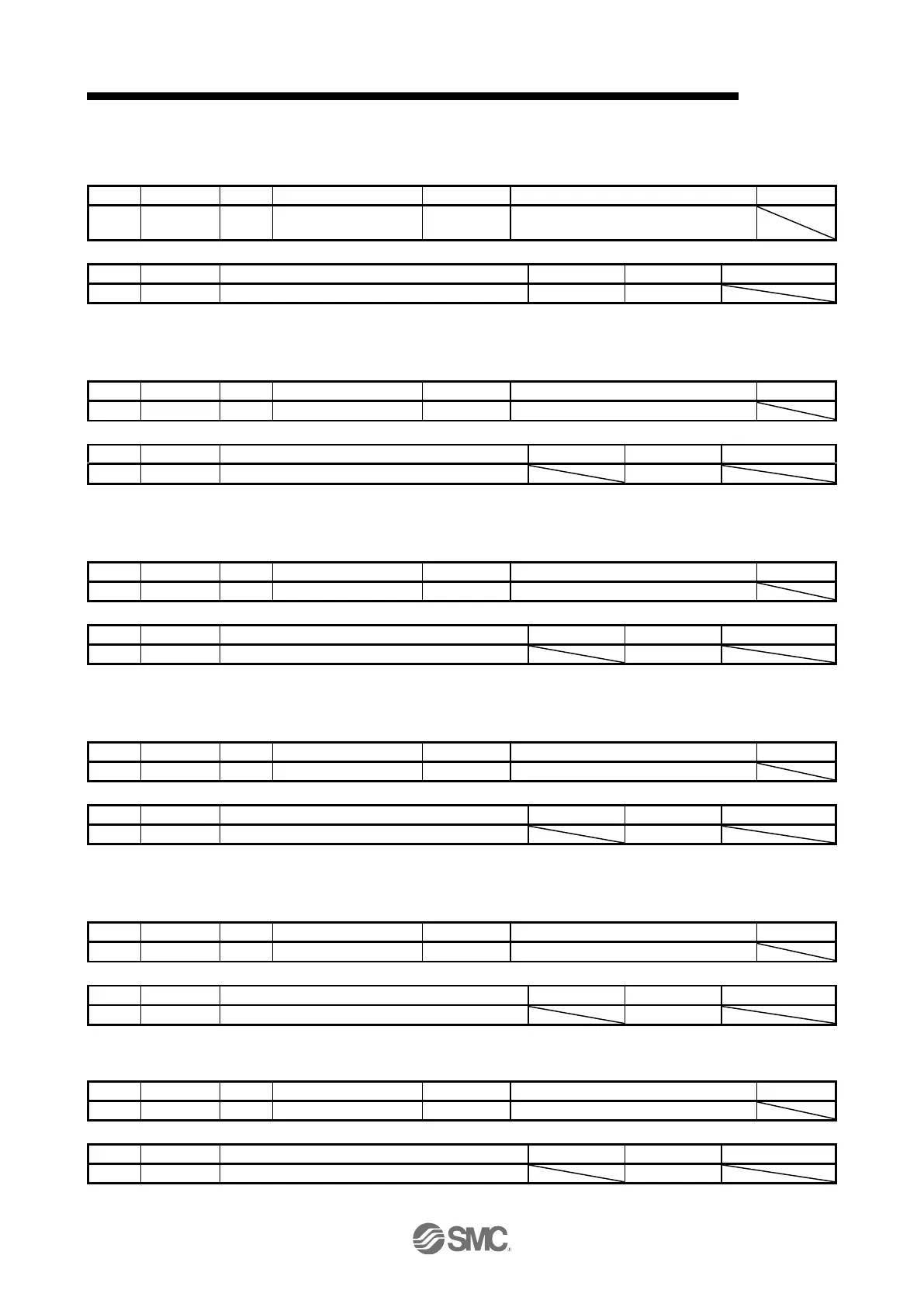 SMC